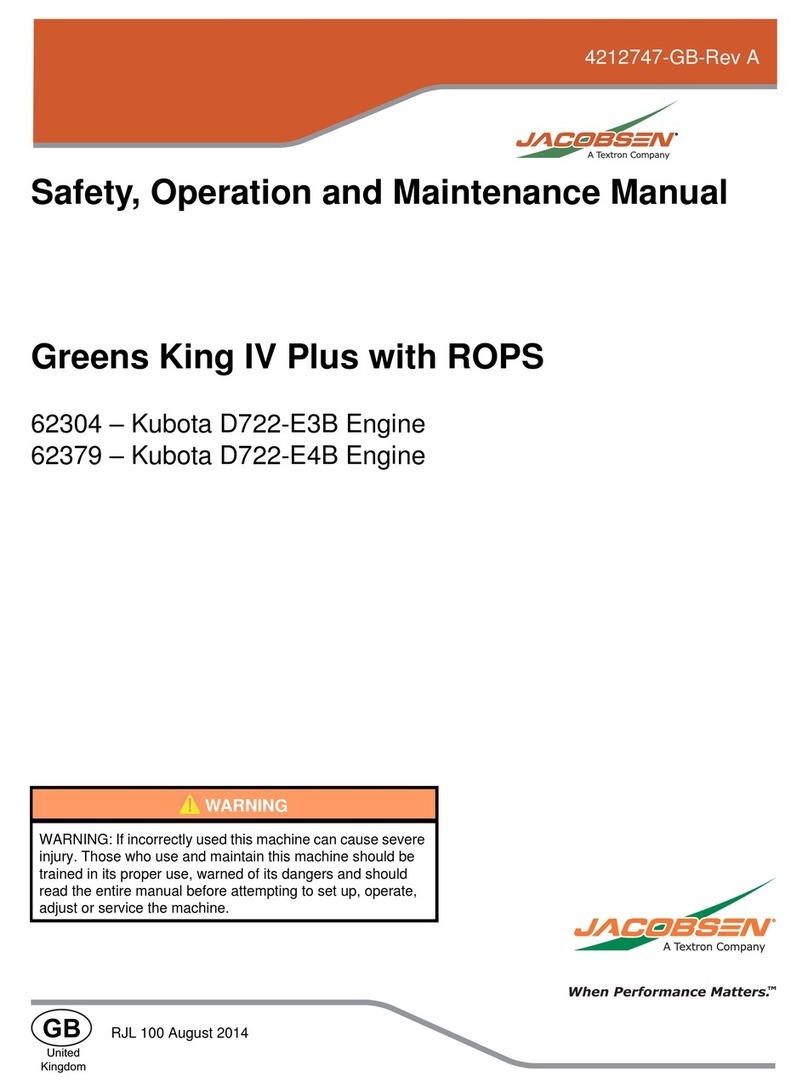 4212747-GB-Rev A

JACOBSEN®
A Textron Company

Safety, Operation and Maintenance Manual

Greens King IV Plus with ROPS

62304 – Kubota D722-E3B Engine
62379 – Kubota D722-E4B Engine

WARNING

WARNING: If incorrectly used this machine can cause severe injury. Those who use and maintain this machine should be trained in its proper use, warned of its dangers and should read the entire manual before attempting to set up, operate, adjust or service the machine.

JACOBSEN®
A Textron Company

When Performance Matters.™

GB
United Kingdom

RJL 100 August 2014